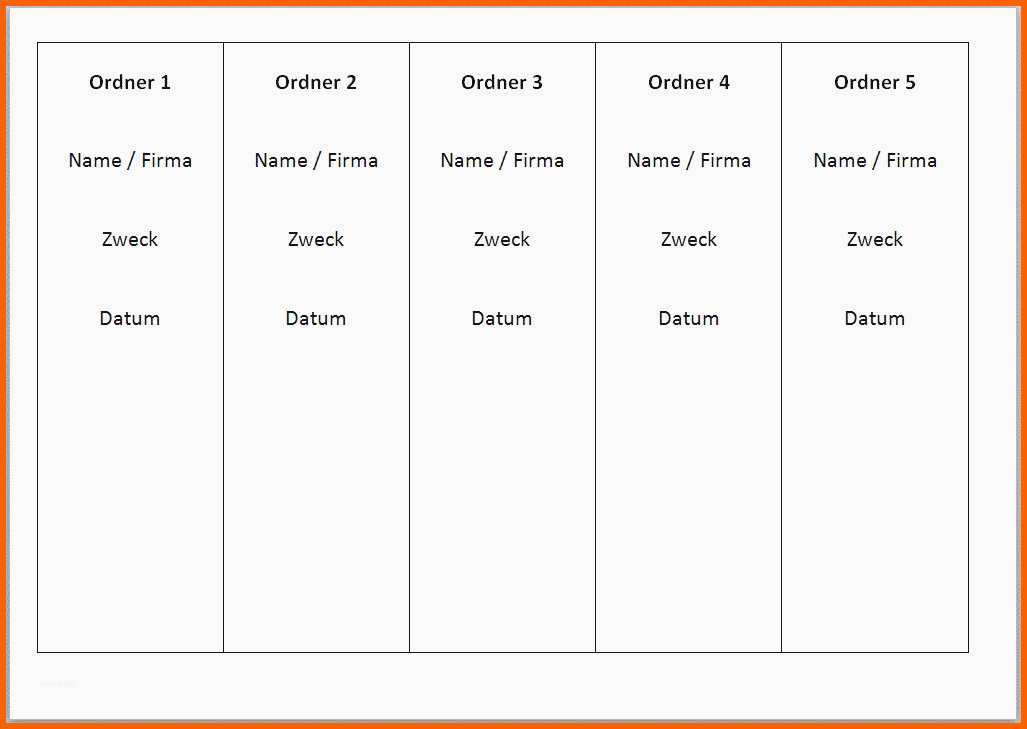 Ordner 1

Name / Firma

Zweck

Datum

Ordner 2

Name / Firma

Zweck

Datum

Ordner 3

Name / Firma

Zweck

Datum

Ordner 4

Name / Firma

Zweck

Datum

Ordner 5

Name / Firma

Zweck

Datum